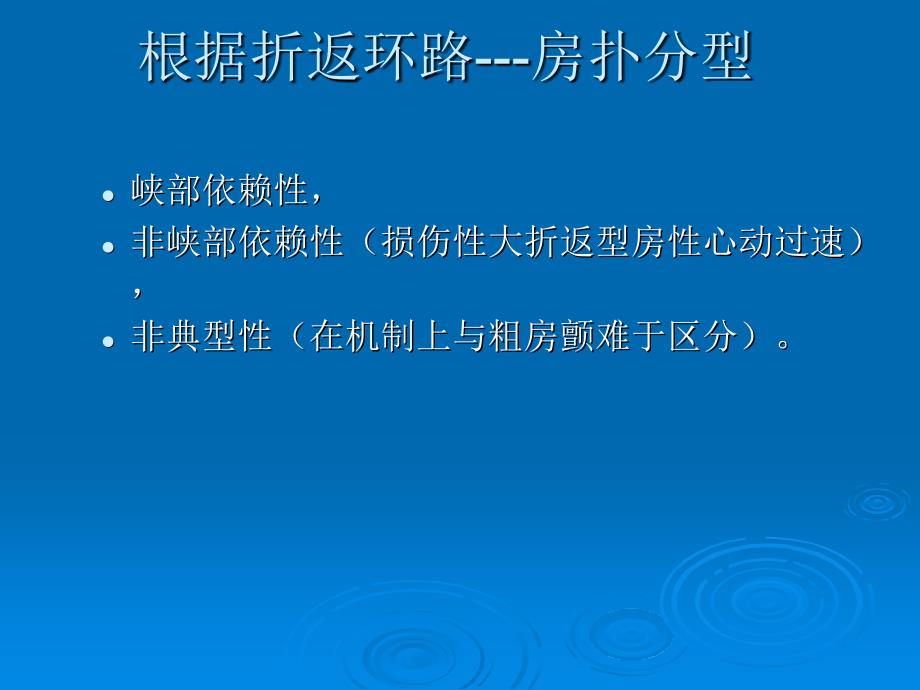 根据折返环路---房扑分型

- 峡部依赖性，
- 非峡部依赖性（损伤性大折返型房性心动过速），
- 非典型性（在机制上与粗房颤难于区分）。